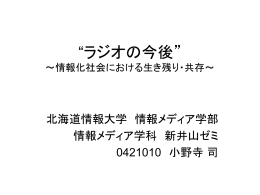 “ラジオの今後”
～情報化社会における生き残り･共存～

北海道情報大学　情報メディア学部
情報メディア学科　新井山ゼミ
0421010　小野寺 司